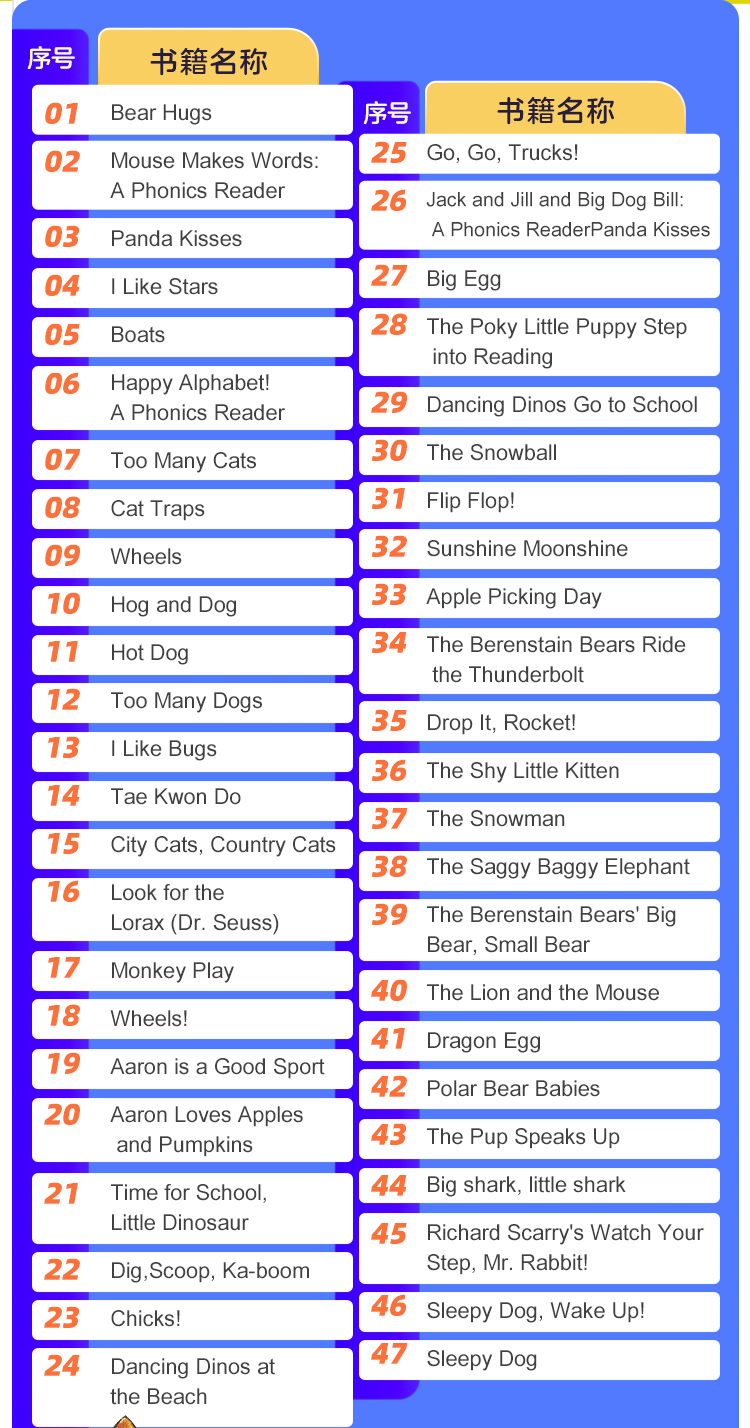 | 序号 | 书籍名称 |
|---|---|
| 01 | Bear Hugs |
| 02 | Mouse Makes Words: A Phonics Reader |
| 03 | Panda Kisses |
| 04 | I Like Stars |
| 05 | Boats |
| 06 | Happy Alphabet! A Phonics Reader |
| 07 | Too Many Cats |
| 08 | Cat Traps |
| 09 | Wheels |
| 10 | Hog and Dog |
| 11 | Hot Dog |
| 12 | Too Many Dogs |
| 13 | I Like Bugs |
| 14 | Tae Kwon Do |
| 15 | City Cats, Country Cats |
| 16 | Look for the Lorax (Dr. Seuss) |
| 17 | Monkey Play |
| 18 | Wheels! |
| 19 | Aaron is a Good Sport |
| 20 | Aaron Loves Apples and Pumpkins |
| 21 | Time for School, Little Dinosaur |
| 22 | Dig,Scoop, Ka-boom |
| 23 | Chicks! |
| 24 | Dancing Dinos at the Beach |

| 序号 | 书籍名称 |
|---|---|
| 25 | Go, Go, Trucks! |
| 26 | Jack and Jill and Big Dog Bill: A Phonics ReaderPanda Kisses |
| 27 | Big Egg |
| 28 | The Poky Little Puppy Step into Reading |
| 29 | Dancing Dinos Go to School |
| 30 | The Snowball |
| 31 | Flip Flop! |
| 32 | Sunshine Moonshine |
| 33 | Apple Picking Day |
| 34 | The Berenstain Bears Ride the Thunderbolt |
| 35 | Drop It, Rocket! |
| 36 | The Shy Little Kitten |
| 37 | The Snowman |
| 38 | The Saggy Baggy Elephant |
| 39 | The Berenstain Bears' Big Bear, Small Bear |
| 40 | The Lion and the Mouse |
| 41 | Dragon Egg |
| 42 | Polar Bear Babies |
| 43 | The Pup Speaks Up |
| 44 | Big shark, little shark |
| 45 | Richard Scarry's Watch Your Step, Mr. Rabbit! |
| 46 | Sleepy Dog, Wake Up! |
| 47 | Sleepy Dog |